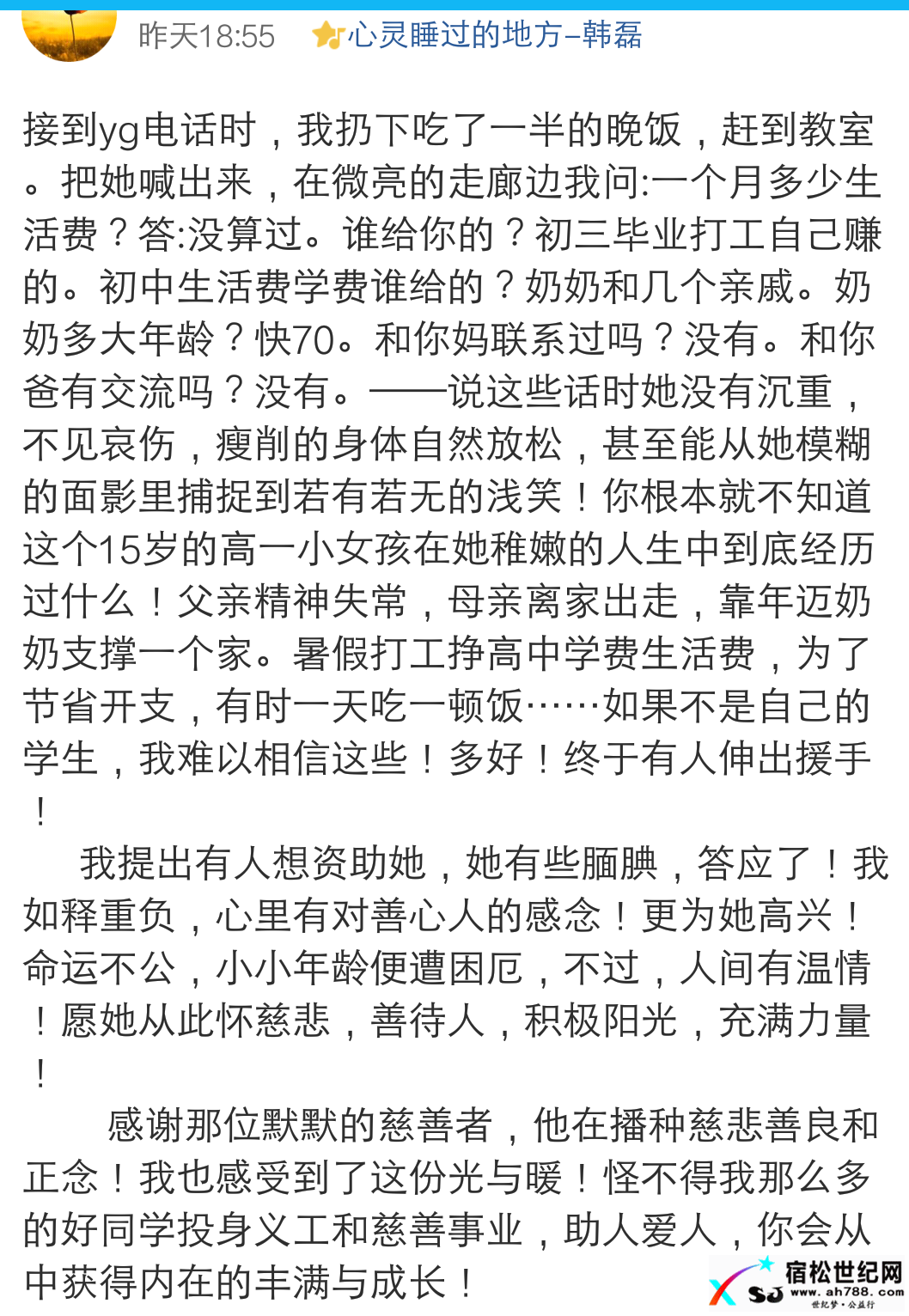 昨天18:55 心灵睡过的地方–韩磊

接到yg电话时，我扔下吃了一半的晚饭，赶到教室。把她喊出来，在微亮的走廊边我问:一个月多少生活费？答:没算过。谁给你的？初三毕业打工自己赚的。初中生活费学费谁给的？奶奶和几个亲戚。奶奶多大年龄？快70。和你妈联系过吗？没有。和你爸有交流吗？没有。——说这些话时她没有沉重，不见哀伤，瘦削的身体自然放松，甚至能从她模糊的面影里捕捉到若有若无的浅笑！你根本就不知道这个15岁的高一小女孩在她稚嫩的人生中到底经历过什么！父亲精神失常，母亲离家出走，靠年迈奶奶支撑一个家。暑假打工挣高中学费生活费，为了节省开支，有时一天吃一顿饭……如果不是自己的学生，我难以相信这些！多好！终于有人伸出援手！

我提出有人想资助她，她有些腼腆，答应了！我如释重负，心里有对善心人的感念！更为她高兴！命运不公，小小年龄便遭困厄，不过，人间有温情！愿她从此怀慈悲，善待人，积极阳光，充满力量！

感谢那位默默的慈善者，他在播种慈悲善良和正念！我也感受到了这份光与暖！怪不得我那么多的好同学投身义工和慈善事业，助人爱人，你会从中获得内在的丰满与成长！

宿松世纪网
www.ah788.com
世纪梦·公益行